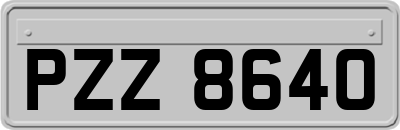 PZZ 8640